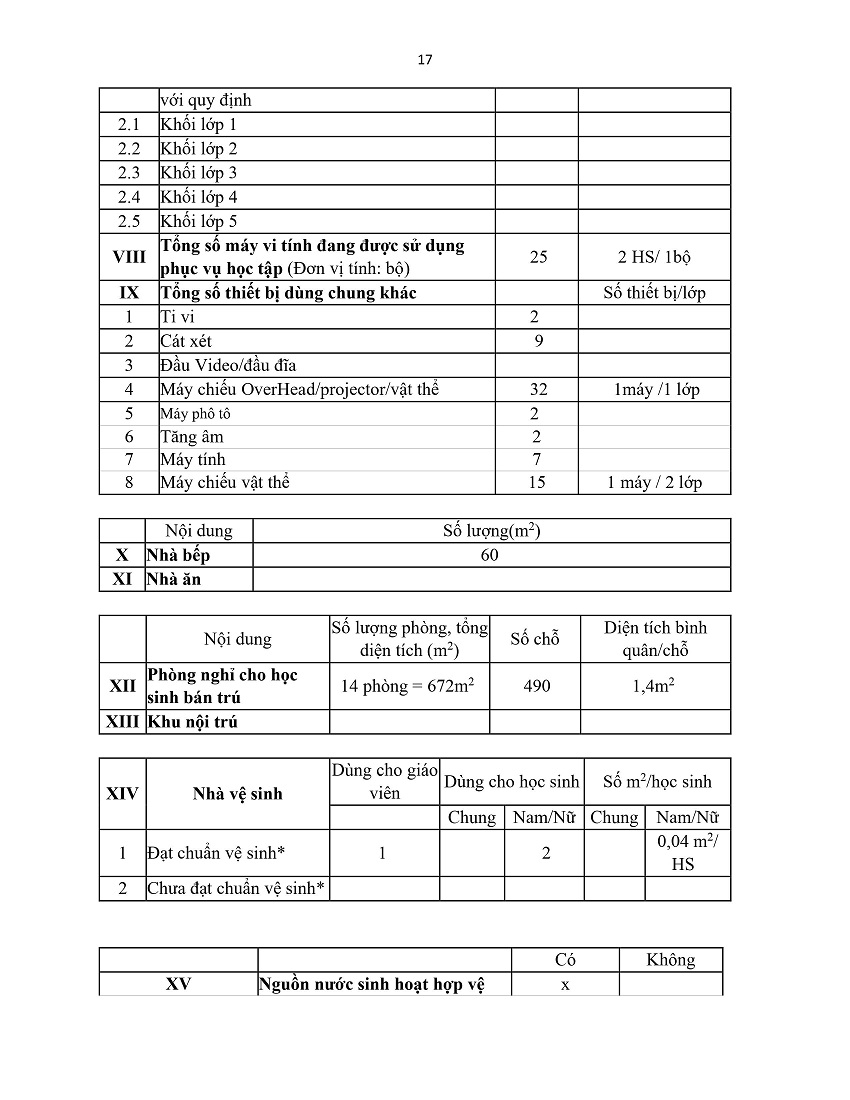 17

| | với quy định | | |
|---|---|---|---|
| 2.1 | Khối lớp 1 | | |
| 2.2 | Khối lớp 2 | | |
| 2.3 | Khối lớp 3 | | |
| 2.4 | Khối lớp 4 | | |
| 2.5 | Khối lớp 5 | | |
| VIII | Tổng số máy vi tính đang được sử dụng phục vụ học tập (Đơn vị tính: bộ) | 25 | 2 HS/ 1bộ |
| IX | Tổng số thiết bị dùng chung khác | | Số thiết bị/lớp |
| 1 | Ti vi | 2 | |
| 2 | Cát xét | 9 | |
| 3 | Đầu Video/đầu đĩa | | |
| 4 | Máy chiếu OverHead/projector/vật thể | 32 | 1máy /1 lớp |
| 5 | Máy phô tô | 2 | |
| 6 | Tăng âm | 2 | |
| 7 | Máy tính | 7 | |
| 8 | Máy chiếu vật thể | 15 | 1 máy / 2 lớp |

| | Nội dung | Số lượng($m^2$) |
|---|---|---|
| X | Nhà bếp | 60 |
| XI | Nhà ăn | |

| | Nội dung | Số lượng phòng, tổng diện tích ($m^2$) | Số chỗ | Diện tích bình quân/chỗ |
|---|---|---|---|---|
| XII | Phòng nghỉ cho học sinh bán trú | 14 phòng = $672m^2$ | 490 | $1,4m^2$ |
| XIII | Khu nội trú | | | |

| XIV | Nhà vệ sinh | Dùng cho giáo viên | Dùng cho học sinh | | Số $m^2$/học sinh | |
|---|---|---|---|---|---|---|
| | | | Chung | Nam/Nữ | Chung | Nam/Nữ |
| 1 | Đạt chuẩn vệ sinh* | 1 | | 2 | | 0,04 $m^2$/ HS |
| 2 | Chưa đạt chuẩn vệ sinh* | | | | | |

| | | Có | Không |
|---|---|---|---|
| XV | Nguồn nước sinh hoạt hợp vệ | x | |